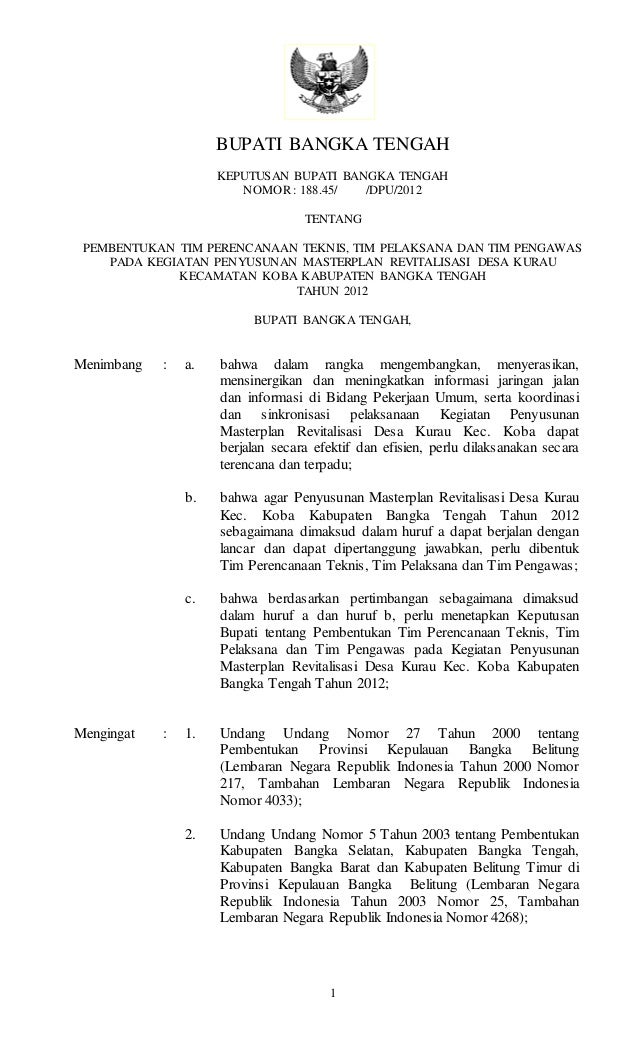 BUPATI BANGKA TENGAH

KEPUTUSAN BUPATI BANGKA TENGAH
NOMOR : 188.45/ /DPU/2012

TENTANG

PEMBENTUKAN TIM PERENCANAAN TEKNIS, TIM PELAKSANA DAN TIM PENGAWAS PADA KEGIATAN PENYUSUNAN MASTERPLAN REVITALISASI DESA KURAU KECAMATAN KOBA KABUPATEN BANGKA TENGAH
TAHUN 2012

BUPATI BANGKA TENGAH,

Menimbang : a. bahwa dalam rangka mengembangkan, menyerasikan, mensinergikan dan meningkatkan informasi jaringan jalan dan informasi di Bidang Pekerjaan Umum, serta koordinasi dan sinkronisasi pelaksanaan Kegiatan Penyusunan Masterplan Revitalisasi Desa Kurau Kec. Koba dapat berjalan secara efektif dan efisien, perlu dilaksanakan secara terencana dan terpadu;

b. bahwa agar Penyusunan Masterplan Revitalisasi Desa Kurau Kec. Koba Kabupaten Bangka Tengah Tahun 2012 sebagaimana dimaksud dalam huruf a dapat berjalan dengan lancar dan dapat dipertanggung jawabkan, perlu dibentuk Tim Perencanaan Teknis, Tim Pelaksana dan Tim Pengawas;

c. bahwa berdasarkan pertimbangan sebagaimana dimaksud dalam huruf a dan huruf b, perlu menetapkan Keputusan Bupati tentang Pembentukan Tim Perencanaan Teknis, Tim Pelaksana dan Tim Pengawas pada Kegiatan Penyusunan Masterplan Revitalisasi Desa Kurau Kec. Koba Kabupaten Bangka Tengah Tahun 2012;

Mengingat : 1. Undang Undang Nomor 27 Tahun 2000 tentang Pembentukan Provinsi Kepulauan Bangka Belitung (Lembaran Negara Republik Indonesia Tahun 2000 Nomor 217, Tambahan Lembaran Negara Republik Indonesia Nomor 4033);

2. Undang Undang Nomor 5 Tahun 2003 tentang Pembentukan Kabupaten Bangka Selatan, Kabupaten Bangka Tengah, Kabupaten Bangka Barat dan Kabupaten Belitung Timur di Provinsi Kepulauan Bangka Belitung (Lembaran Negara Republik Indonesia Tahun 2003 Nomor 25, Tambahan Lembaran Negara Republik Indonesia Nomor 4268);

1